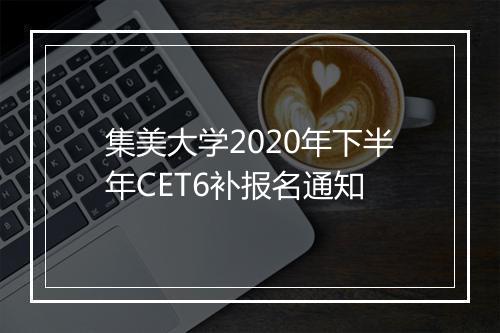 集美大学2020年下半年CET6补报名通知